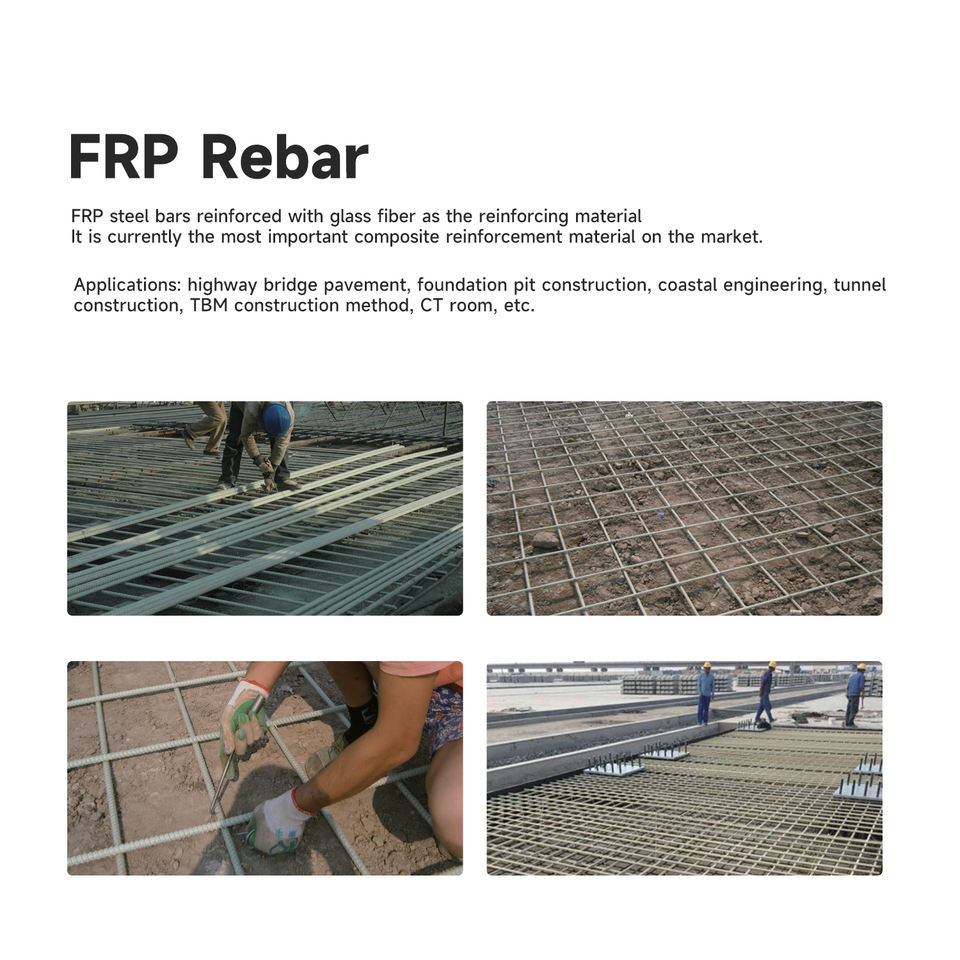 FRP Rebar

FRP steel bars reinforced with glass fiber as the reinforcing material
It is currently the most important composite reinforcement material on the market.

Applications: highway bridge pavement, foundation pit construction, coastal engineering, tunnel construction, TBM construction method, CT room, etc.